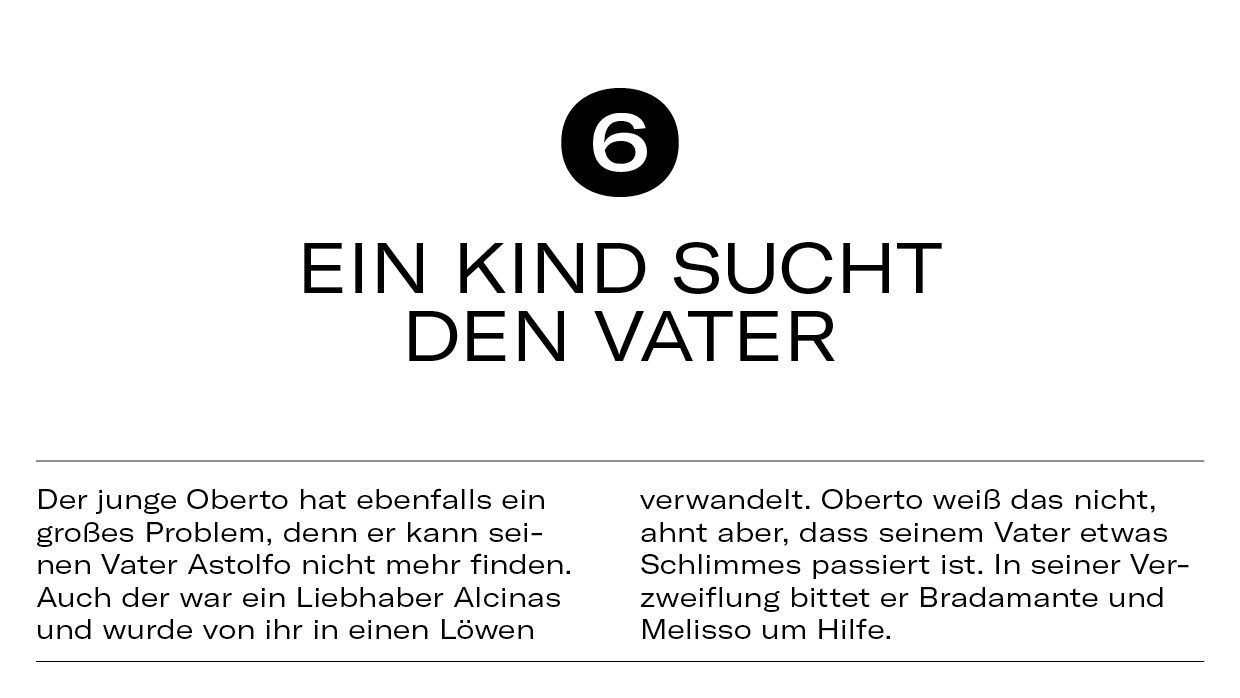 6

EIN KIND SUCHT
DEN VATER

Der junge Oberto hat ebenfalls ein großes Problem, denn er kann seinen Vater Astolfo nicht mehr finden. Auch der war ein Liebhaber Alcinas und wurde von ihr in einen Löwen verwandelt. Oberto weiß das nicht, ahnt aber, dass seinem Vater etwas Schlimmes passiert ist. In seiner Verzweiflung bittet er Bradamante und Melisso um Hilfe.